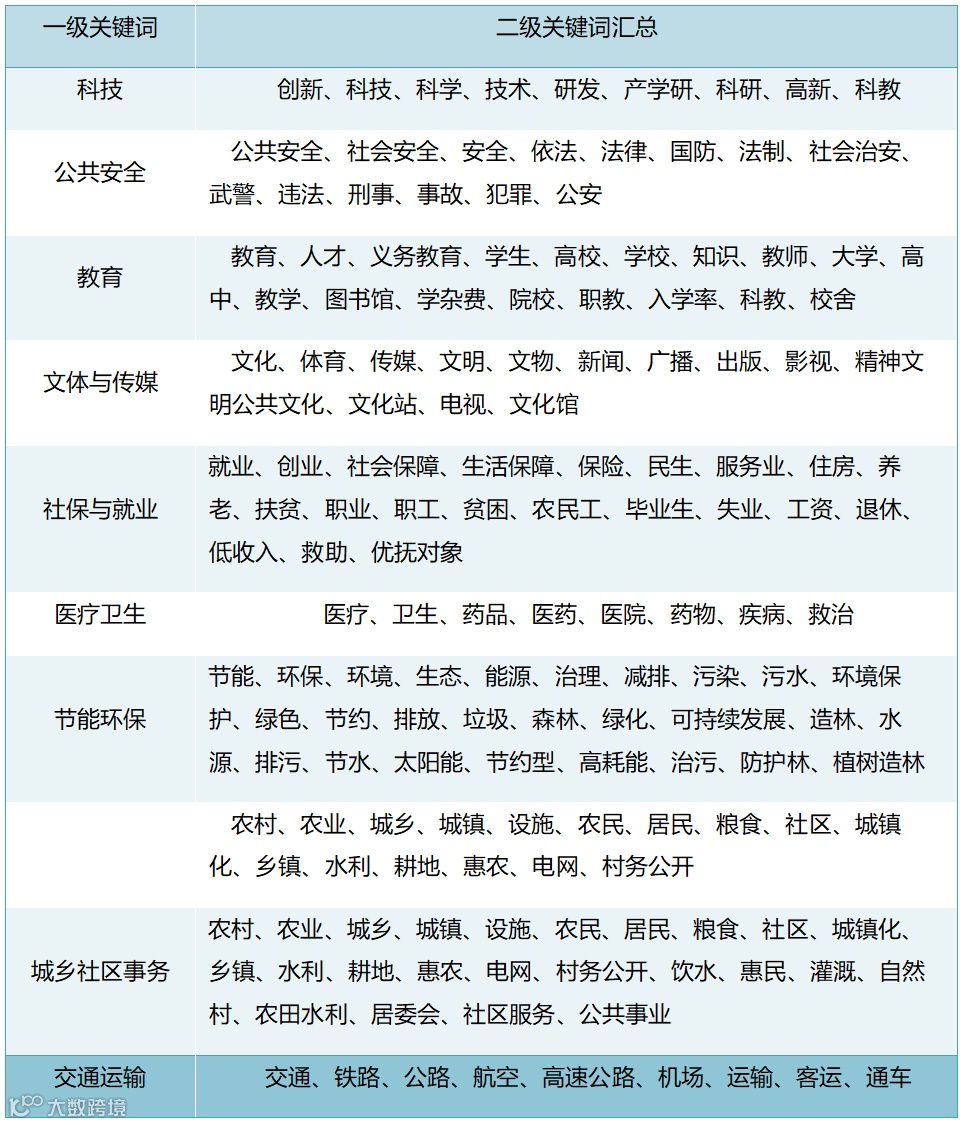 | 一级关键词 | 二级关键词汇总 |
|---|---|
| 科技 | 创新、科技、科学、技术、研发、产学研、科研、高新、科教 |
| 公共安全 | 公共安全、社会安全、安全、依法、法律、国防、法制、社会治安、武警、违法、刑事、事故、犯罪、公安 |
| 教育 | 教育、人才、义务教育、学生、高校、学校、知识、教师、大学、高中、教学、图书馆、学杂费、院校、职教、入学率、科教、校舍 |
| 文体与传媒 | 文化、体育、传媒、文明、文物、新闻、广播、出版、影视、精神文明公共文化、文化站、电视、文化馆 |
| 社保与就业 | 就业、创业、社会保障、生活保障、保险、民生、服务业、住房、养老、扶贫、职业、职工、贫困、农民工、毕业生、失业、工资、退休、低收入、救助、优抚对象 |
| 医疗卫生 | 医疗、卫生、药品、医药、医院、药物、疾病、救治 |
| 节能环保 | 节能、环保、环境、生态、能源、治理、减排、污染、污水、环境保护、绿色、节约、排放、垃圾、森林、绿化、可持续发展、造林、水源、排污、节水、太阳能、节约型、高耗能、治污、防护林、植树造林 |
|  | 农村、农业、城乡、城镇、设施、农民、居民、粮食、社区、城镇化、乡镇、水利、耕地、惠农、电网、村务公开 |
| 城乡社区事务 | 农村、农业、城乡、城镇、设施、农民、居民、粮食、社区、城镇化、乡镇、水利、耕地、惠农、电网、村务公开、饮水、惠民、灌溉、自然村、农田水利、居委会、社区服务、公共事业 |
| 交通运输 | 交通、铁路、公路、航空、高速公路、机场、运输、客运、通车 |

大数跨境